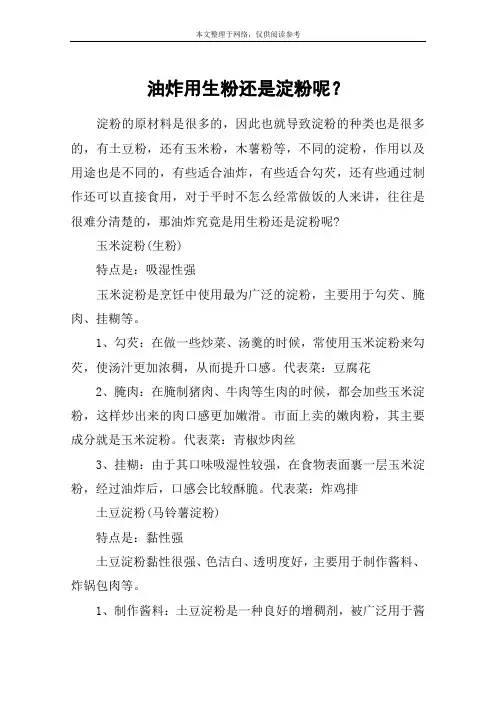 本文整理于网络，仅供阅读参考

油炸用生粉还是淀粉呢？

淀粉的原材料是很多的，因此也就导致淀粉的种类也是很多的，有土豆粉，还有玉米粉，木薯粉等，不同的淀粉，作用以及用途也是不同的，有些适合油炸，有些适合勾芡，还有些通过制作还可以直接食用，对于平时不怎么经常做饭的人来讲，往往是很难分清楚的，那油炸究竟是用生粉还是淀粉呢?

玉米淀粉(生粉)

特点是：吸湿性强

玉米淀粉是烹饪中使用最为广泛的淀粉，主要用于勾芡、腌肉、挂糊等。

1、勾芡：在做一些炒菜、汤羹的时候，常使用玉米淀粉来勾芡，使汤汁更加浓稠，从而提升口感。代表菜：豆腐花

2、腌肉：在腌制猪肉、牛肉等生肉的时候，都会加些玉米淀粉，这样炒出来的肉口感更加嫩滑。市面上卖的嫩肉粉，其主要成分就是玉米淀粉。代表菜：青椒炒肉丝

3、挂糊：由于其口味吸湿性较强，在食物表面裹一层玉米淀粉，经过油炸后，口感会比较酥脆。代表菜：炸鸡排

土豆淀粉(马铃薯淀粉)

特点是：黏性强

土豆淀粉黏性很强、色洁白、透明度好，主要用于制作酱料、炸锅包肉等。

1、制作酱料：土豆淀粉是一种良好的增稠剂，被广泛用于酱